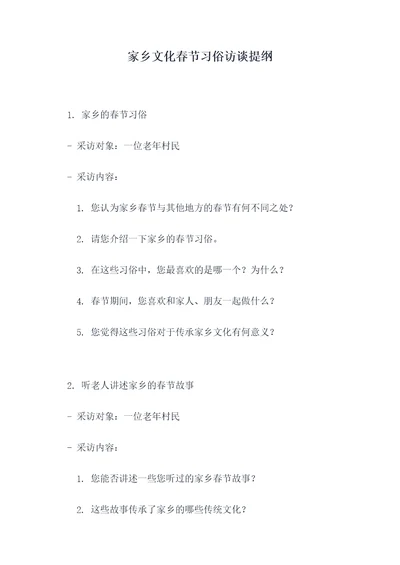 家乡文化春节习俗访谈提纲

1. 家乡的春节习俗

- 采访对象：一位老年村民

- 采访内容：

1. 您认为家乡春节与其他地方的春节有何不同之处？

2. 请您介绍一下家乡的春节习俗。

3. 在这些习俗中，您最喜欢的是哪一个？为什么？

4. 春节期间，您喜欢和家人、朋友一起做什么？

5. 您觉得这些习俗对于传承家乡文化有何意义？

2. 听老人讲述家乡的春节故事

- 采访对象：一位老年村民

- 采访内容：

1. 您能否讲述一些您听过的家乡春节故事？

2. 这些故事传承了家乡的哪些传统文化？